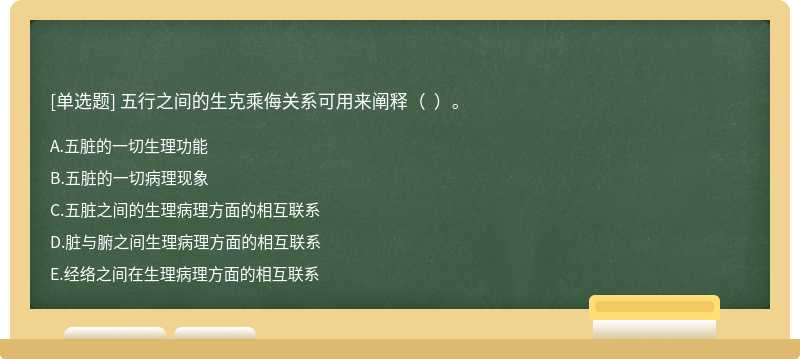 [单选题] 五行之间的生克乘侮关系可用来阐释（ ）。

A.五脏的一切生理功能

B.五脏的一切病理现象

C.五脏之间的生理病理方面的相互联系

D.脏与腑之间生理病理方面的相互联系

E.经络之间在生理病理方面的相互联系